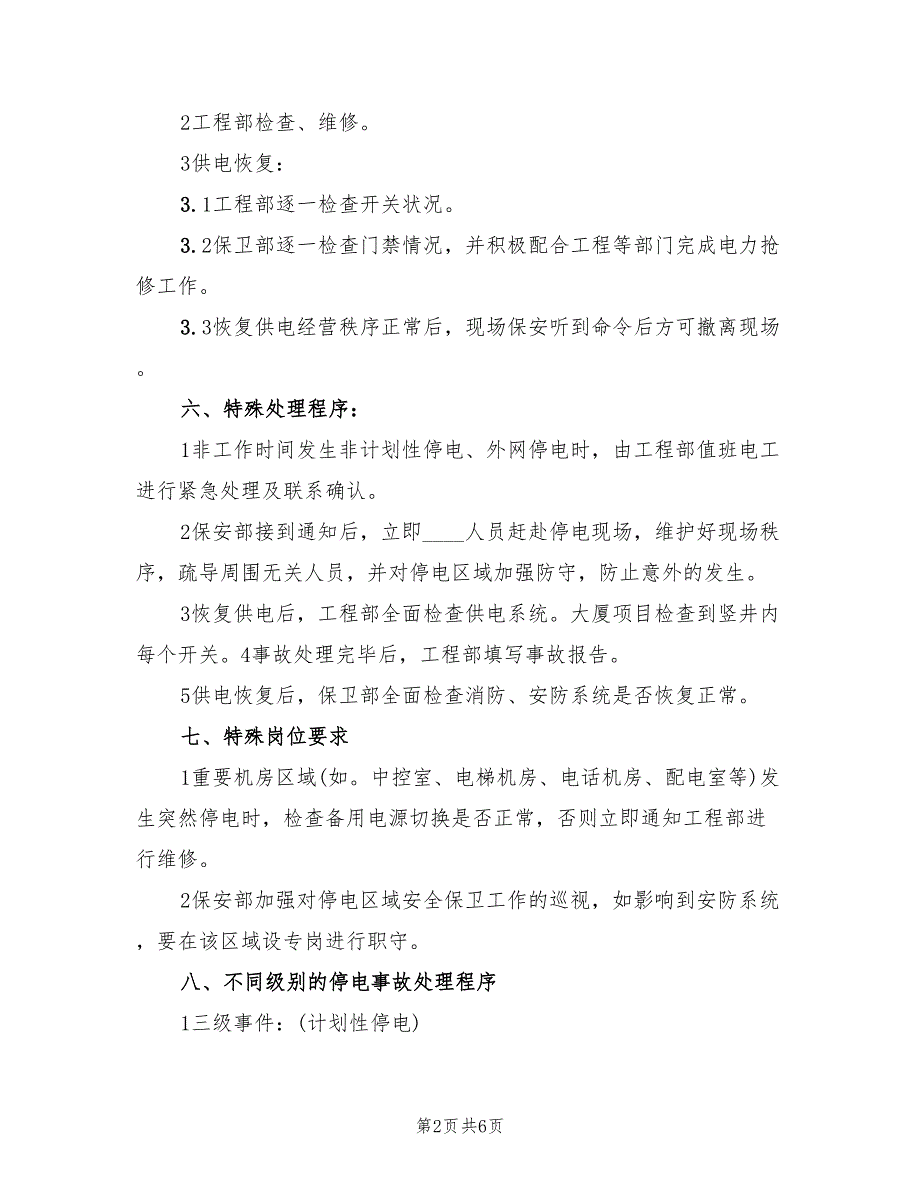 2工程部检查、维修。

3供电恢复：

3.1工程部逐一检查开关状况。

3.2保卫部逐一检查门禁情况，并积极配合工程等部门完成电力抢修工作。

3.3恢复供电经营秩序正常后，现场保安听到命令后方可撤离现场。

六、特殊处理程序：

1非工作时间发生非计划性停电、外网停电时，由工程部值班电工进行紧急处理及联系确认。

2保安部接到通知后，立即____人员赶赴停电现场，维护好现场秩序，疏导周围无关人员，并对停电区域加强防守，防止意外的发生。

3恢复供电后，工程部全面检查供电系统。大厦项目检查到竖井内每个开关。4事故处理完毕后，工程部填写事故报告。

5供电恢复后，保卫部全面检查消防、安防系统是否恢复正常。

七、特殊岗位要求

1重要机房区域(如。中控室、电梯机房、电话机房、配电室等)发生突然停电时，检查备用电源切换是否正常，否则立即通知工程部进行维修。

2保安部加强对停电区域安全保卫工作的巡视，如影响到安防系统，要在该区域设专岗进行职守。

八、不同级别的停电事故处理程序

1三级事件：(计划性停电)

第2页 共6页